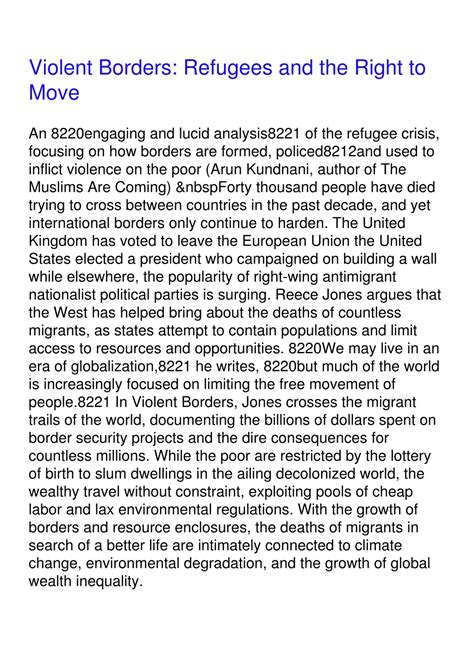 Violent Borders: Refugees and the Right to Move

An 8220engaging and lucid analysis8221 of the refugee crisis, focusing on how borders are formed, policed8212and used to inflict violence on the poor (Arun Kundnani, author of The Muslims Are Coming) &nbspForty thousand people have died trying to cross between countries in the past decade, and yet international borders only continue to harden. The United Kingdom has voted to leave the European Union the United States elected a president who campaigned on building a wall while elsewhere, the popularity of right-wing antimigrant nationalist political parties is surging. Reece Jones argues that the West has helped bring about the deaths of countless migrants, as states attempt to contain populations and limit access to resources and opportunities. 8220We may live in an era of globalization,8221 he writes, 8220but much of the world is increasingly focused on limiting the free movement of people.8221 In Violent Borders, Jones crosses the migrant trails of the world, documenting the billions of dollars spent on border security projects and the dire consequences for countless millions. While the poor are restricted by the lottery of birth to slum dwellings in the ailing decolonized world, the wealthy travel without constraint, exploiting pools of cheap labor and lax environmental regulations. With the growth of borders and resource enclosures, the deaths of migrants in search of a better life are intimately connected to climate change, environmental degradation, and the growth of global wealth inequality.